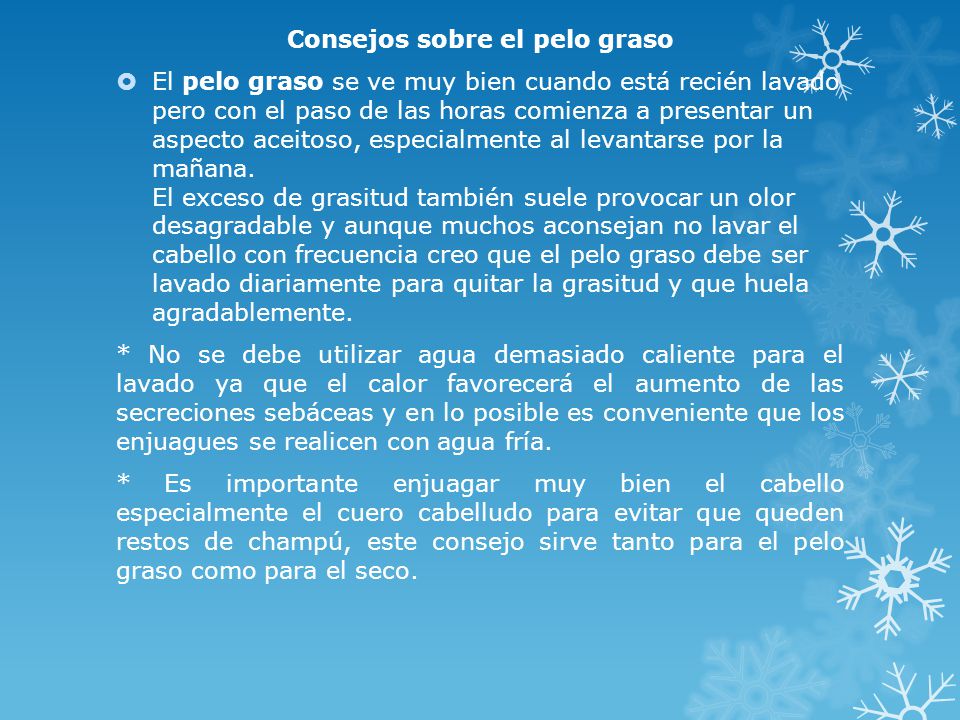 Consejos sobre el pelo graso

El pelo graso se ve muy bien cuando está recién lavado pero con el paso de las horas comienza a presentar un aspecto aceitoso, especialmente al levantarse por la mañana.
El exceso de grasitud también suele provocar un olor desagradable y aunque muchos aconsejan no lavar el cabello con frecuencia creo que el pelo graso debe ser lavado diariamente para quitar la grasitud y que huela agradablemente.

* No se debe utilizar agua demasiado caliente para el lavado ya que el calor favorecerá el aumento de las secreciones sebáceas y en lo posible es conveniente que los enjuagues se realicen con agua fría.

* Es importante enjuagar muy bien el cabello especialmente el cuero cabelludo para evitar que queden restos de champú, este consejo sirve tanto para el pelo graso como para el seco.